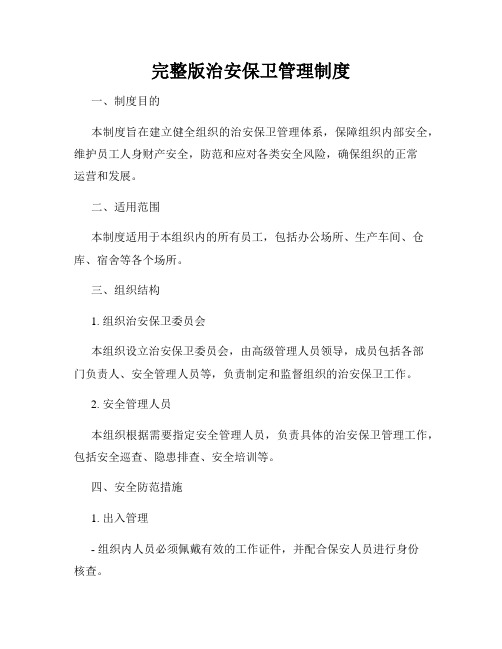 完整版治安保卫管理制度

一、制度目的

本制度旨在建立健全组织的治安保卫管理体系，保障组织内部安全，维护员工人身财产安全，防范和应对各类安全风险，确保组织的正常运营和发展。

二、适用范围

本制度适用于本组织内的所有员工，包括办公场所、生产车间、仓库、宿舍等各个场所。

三、组织结构

1. 组织治安保卫委员会

本组织设立治安保卫委员会，由高级管理人员领导，成员包括各部门负责人、安全管理人员等，负责制定和监督组织的治安保卫工作。

2. 安全管理人员

本组织根据需要指定安全管理人员，负责具体的治安保卫管理工作，包括安全巡查、隐患排查、安全培训等。

四、安全防范措施

1. 出入管理

- 组织内人员必须佩戴有效的工作证件，并配合保安人员进行身份核查。